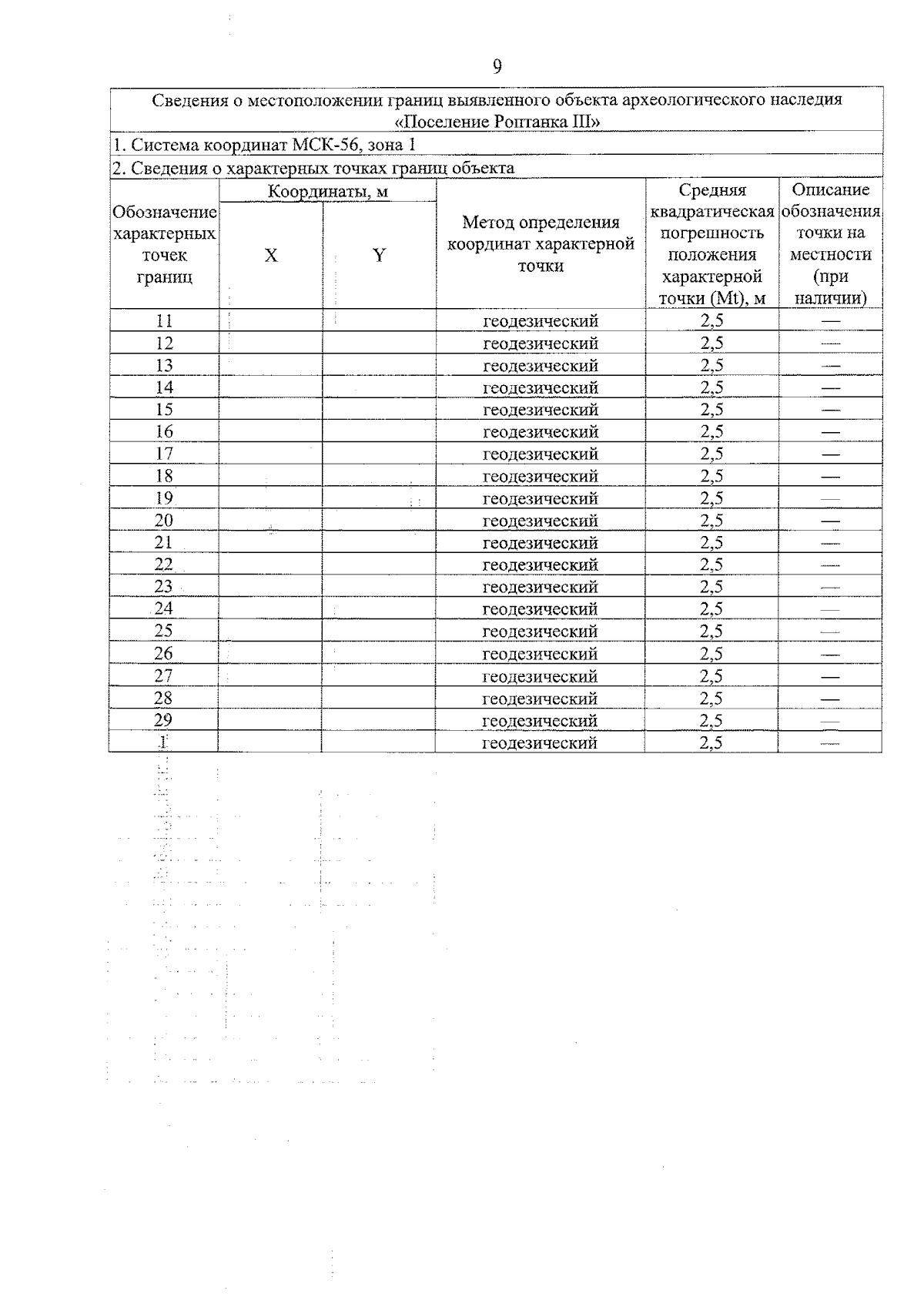 9

Сведения о местоположении границ выявленного объекта археологического наследия «Поселение Роптанка III»

1. Система координат МСК-56, зона 1

2. Сведения о характерных точках границ объекта

| Обозначение характерных точек границ | Координаты, м X | Координаты, м Y | Метод определения координат характерной точки | Средняя квадратическая погрешность положения характерной точки (Mt), м | Описание обозначения точки на местности (при наличии) |
|---|---|---|---|---|---|
| 11 | | | геодезический | 2,5 | — |
| 12 | | | геодезический | 2,5 | — |
| 13 | | | геодезический | 2,5 | — |
| 14 | | | геодезический | 2,5 | — |
| 15 | | | геодезический | 2,5 | — |
| 16 | | | геодезический | 2,5 | — |
| 17 | | | геодезический | 2,5 | — |
| 18 | | | геодезический | 2,5 | — |
| 19 | | | геодезический | 2,5 | — |
| 20 | | | геодезический | 2,5 | — |
| 21 | | | геодезический | 2,5 | — |
| 22 | | | геодезический | 2,5 | — |
| 23 | | | геодезический | 2,5 | — |
| 24 | | | геодезический | 2,5 | — |
| 25 | | | геодезический | 2,5 | — |
| 26 | | | геодезический | 2,5 | — |
| 27 | | | геодезический | 2,5 | — |
| 28 | | | геодезический | 2,5 | — |
| 29 | | | геодезический | 2,5 | — |
| 1 | | | геодезический | 2,5 | — |